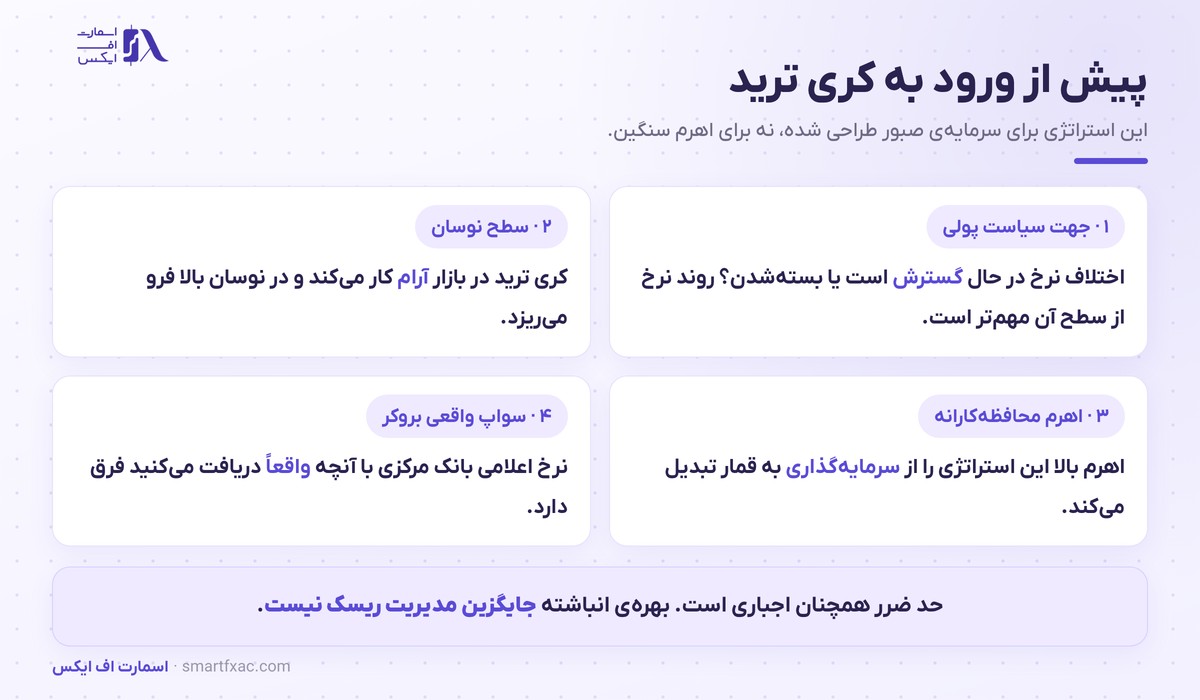 اسمارت
اف
ایکس

پیش از ورود به کری ترید

این استراتژی برای سرمایه‌ی صبور طراحی شده، نه برای اهرم سنگین.

۰۱ جهت سیاست پولی

اختلاف نرخ در حال گسترش است یا بسته‌شدن؟ روند نرخ از سطح آن مهم‌تر است.

۰۲ سطح نوسان

کری ترید در بازار آرام کار می‌کند و در نوسان بالا فرو می‌ریزد.

۰۳ اهرم محافظه‌کارانه

اهرم بالا این استراتژی را از سرمایه‌گذاری به قمار تبدیل می‌کند.

۰۴ سواپ واقعی بروکر

نرخ اعلامی بانک مرکزی با آنچه واقعاً دریافت می‌کنید فرق دارد.

حد ضرر همچنان اجباری است. بهره‌ی انباشته جایگزین مدیریت ریسک نیست.

اسمارت اف ایکس · smartfxac.com